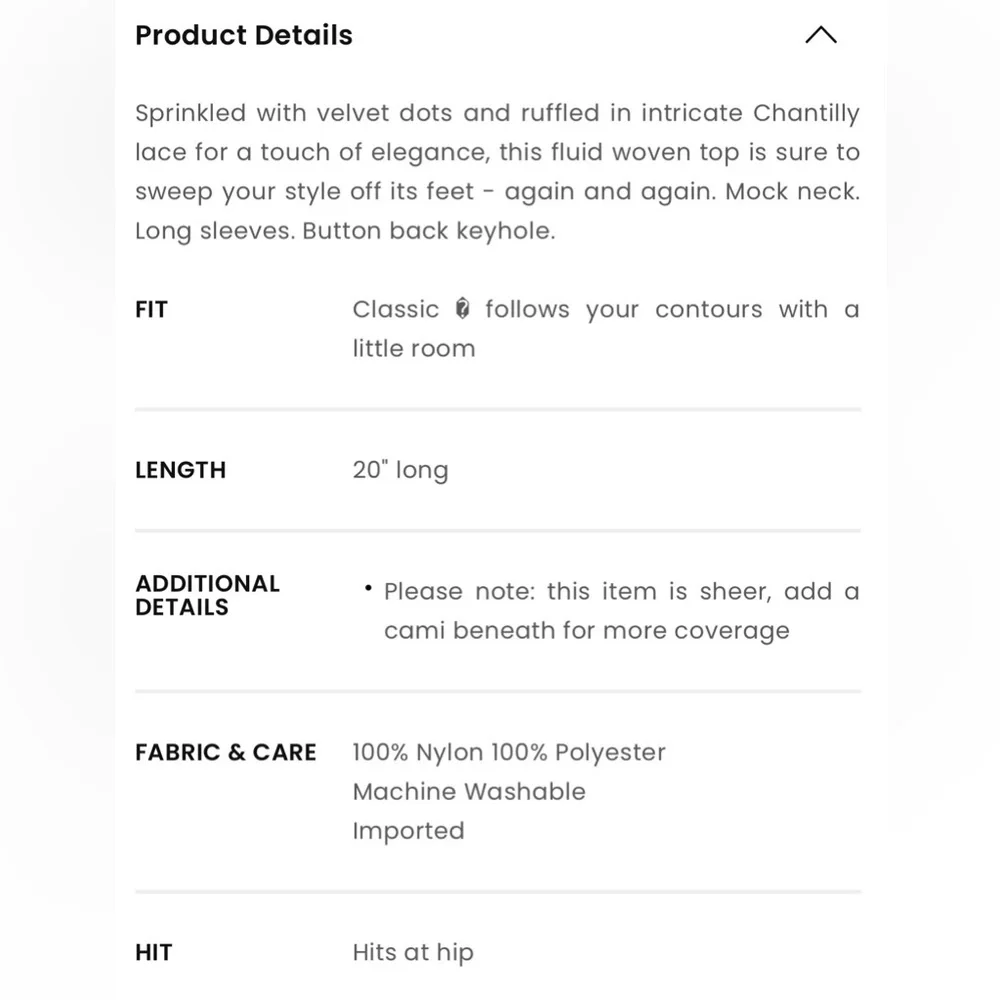 Product Details

Sprinkled with velvet dots and ruffled in intricate Chantilly lace for a touch of elegance, this fluid woven top is sure to sweep your style off its feet - again and again. Mock neck. Long sleeves. Button back keyhole.

FIT
Classic follows your contours with a little room

LENGTH
20" long

ADDITIONAL DETAILS
• Please note: this item is sheer, add a cami beneath for more coverage

FABRIC & CARE
100% Nylon 100% Polyester
Machine Washable
Imported

HIT
Hits at hip